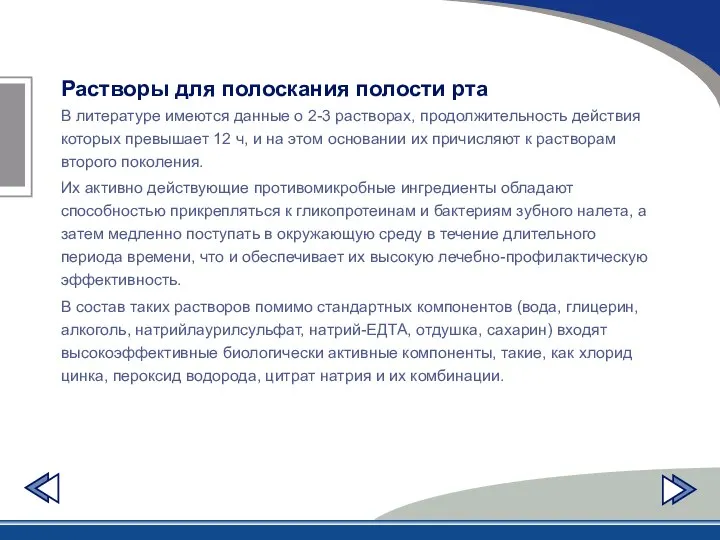 Растворы для полоскания полости рта

В литературе имеются данные о 2-3 растворах, продолжительность действия которых превышает 12 ч, и на этом основании их причисляют к растворам второго поколения.

Их активно действующие противомикробные ингредиенты обладают способностью прикрепляться к гликопротеинам и бактериям зубного налета, а затем медленно поступать в окружающую среду в течение длительного периода времени, что и обеспечивает их высокую лечебно-профилактическую эффективность.

В состав таких растворов помимо стандартных компонентов (вода, глицерин, алкоголь, натрийлаурилсульфат, натрий-ЕДТА, отдушка, сахарин) входят высокоэффективные биологически активные компоненты, такие, как хлорид цинка, пероксид водорода, цитрат натрия и их комбинации.